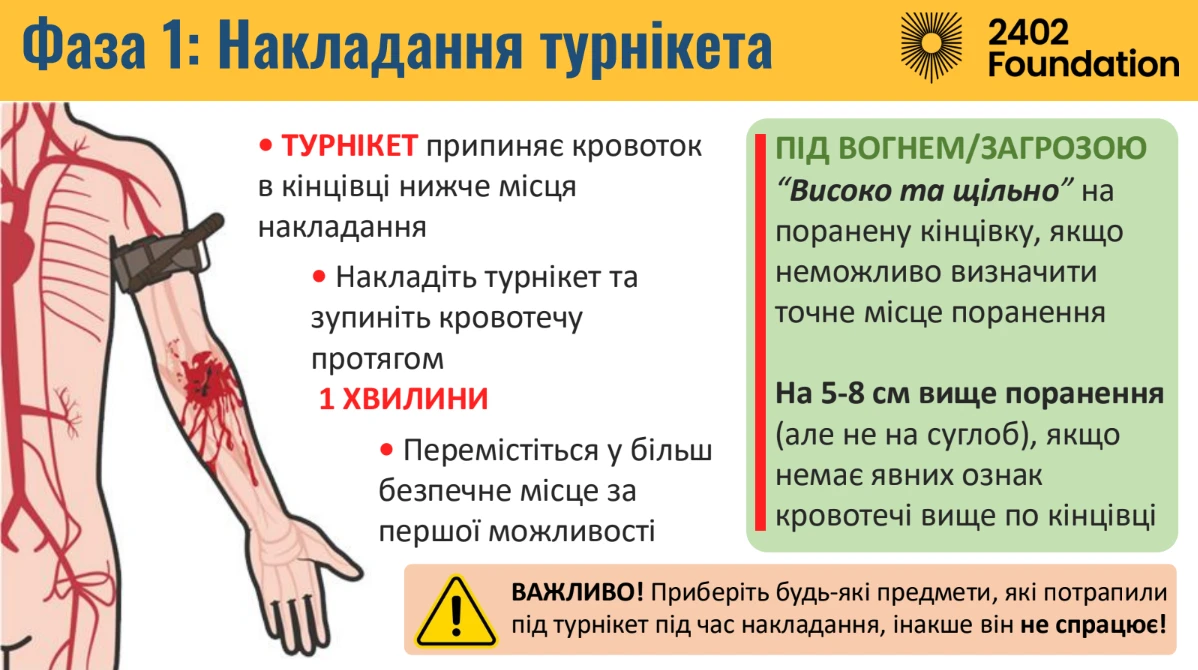 Фаза 1: Накладання турнікета

2402 Foundation

• ТУРНІКЕТ припиняє кровоток в кінцівці нижче місця накладання

• Накладіть турнікет та зупиніть кровотечу протягом 1 ХВИЛИНИ

• Перемістіться у більш безпечне місце за першої можливості

ПІД ВОГНЕМ/ЗАГРОЗОЮ
"Високо та щільно" на поранену кінцівку, якщо неможливо визначити точне місце поранення

На 5-8 см вище поранення (але не на суглоб), якщо немає явних ознак кровотечі вище по кінцівці

ВАЖЛИВО! Приберіть будь-які предмети, які потрапили під турнікет під час накладання, інакше він не спрацює!